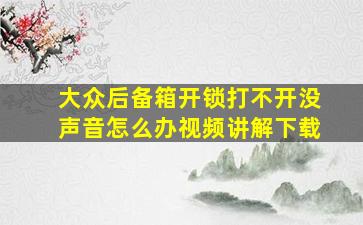 大众后备箱开锁打不开没声音怎么办视频讲解下载